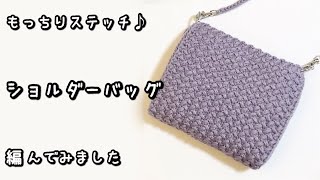 もっちりステッチ♪

ショルダーバッグ

編んでみました